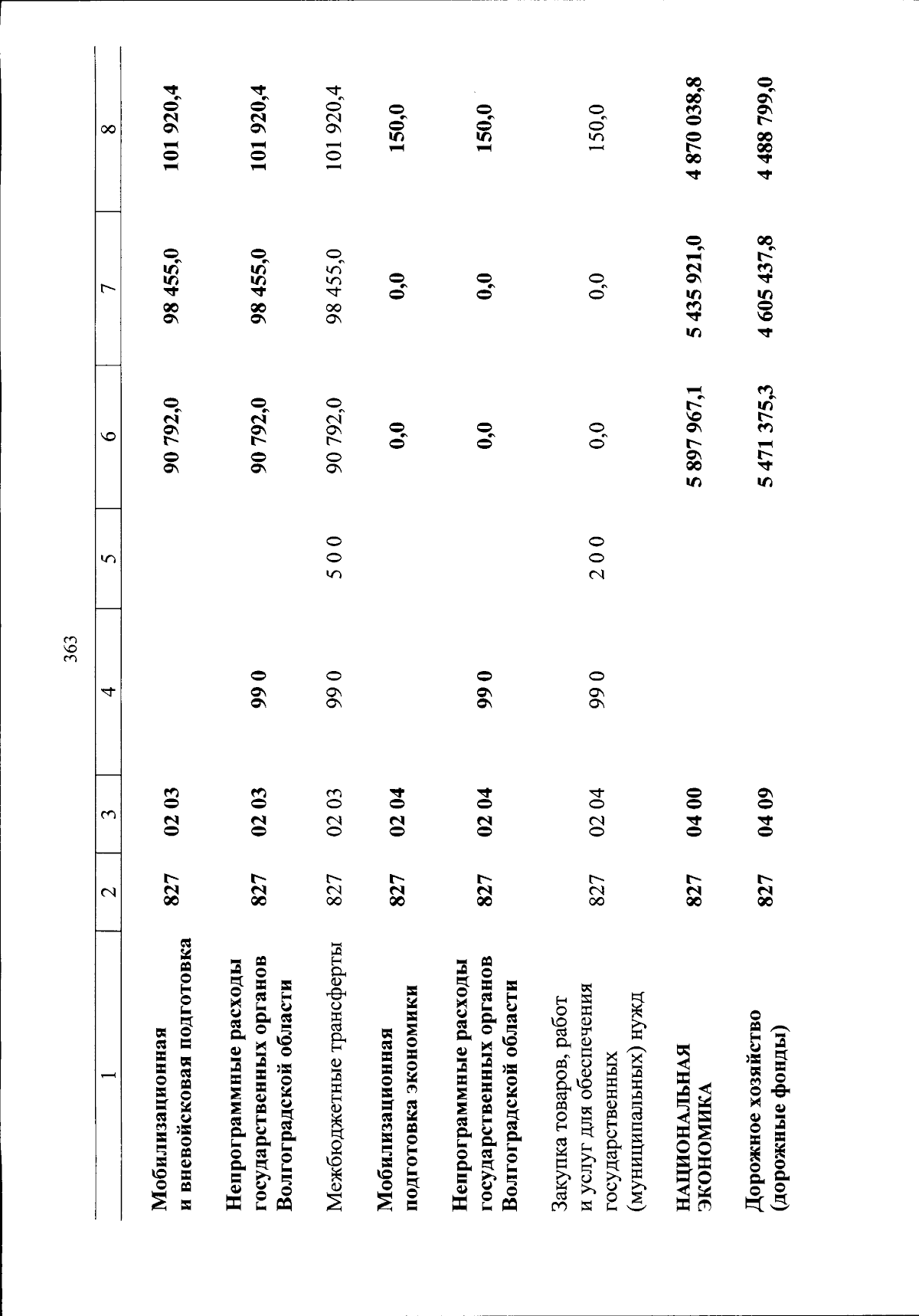 363

| 1 | 2 | 3 | 4 | 5 | 6 | 7 | 8 |
|---|---|---|---|---|---|---|---|
| Мобилизационная и вневойсковая подготовка | 827 | 02 03 | | | 90 792,0 | 98 455,0 | 101 920,4 |
| Непрограммные расходы государственных органов Волгоградской области | 827 | 02 03 | 99 0 | | 90 792,0 | 98 455,0 | 101 920,4 |
| Межбюджетные трансферты | 827 | 02 03 | 99 0 | 5 0 0 | 90 792,0 | 98 455,0 | 101 920,4 |
| Мобилизационная подготовка экономики | 827 | 02 04 | | | 0,0 | 0,0 | 150,0 |
| Непрограммные расходы государственных органов Волгоградской области | 827 | 02 04 | 99 0 | | 0,0 | 0,0 | 150,0 |
| Закупка товаров, работ и услуг для обеспечения государственных (муниципальных) нужд | 827 | 02 04 | 99 0 | 2 0 0 | 0,0 | 0,0 | 150,0 |
| НАЦИОНАЛЬНАЯ ЭКОНОМИКА | 827 | 04 00 | | | 5 897 967,1 | 5 435 921,0 | 4 870 038,8 |
| Дорожное хозяйство (дорожные фонды) | 827 | 04 09 | | | 5 471 375,3 | 4 605 437,8 | 4 488 799,0 |